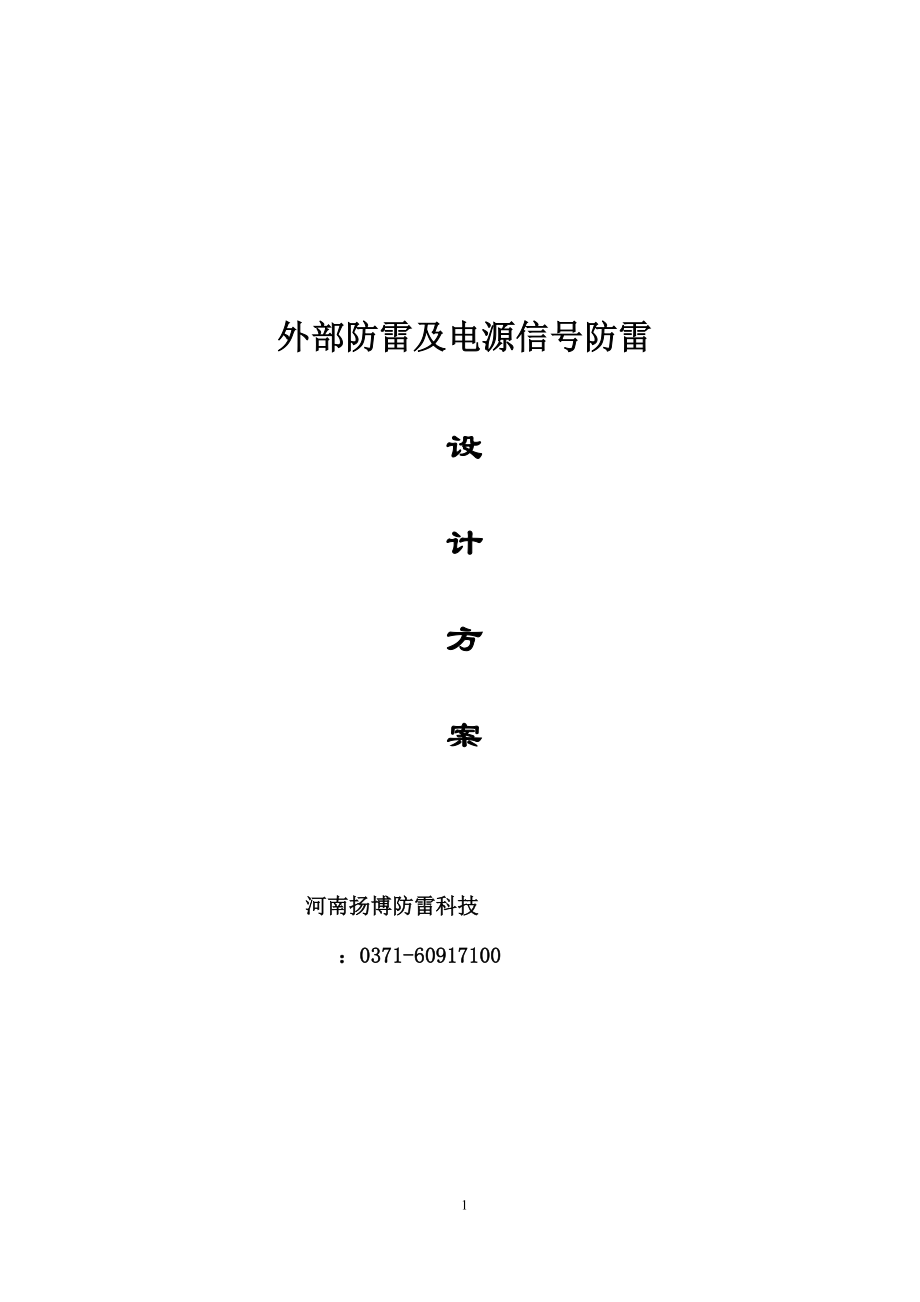 外部防雷及电源信号防雷

设

计

方

案

河南扬博防雷科技

：0371-60917100

1